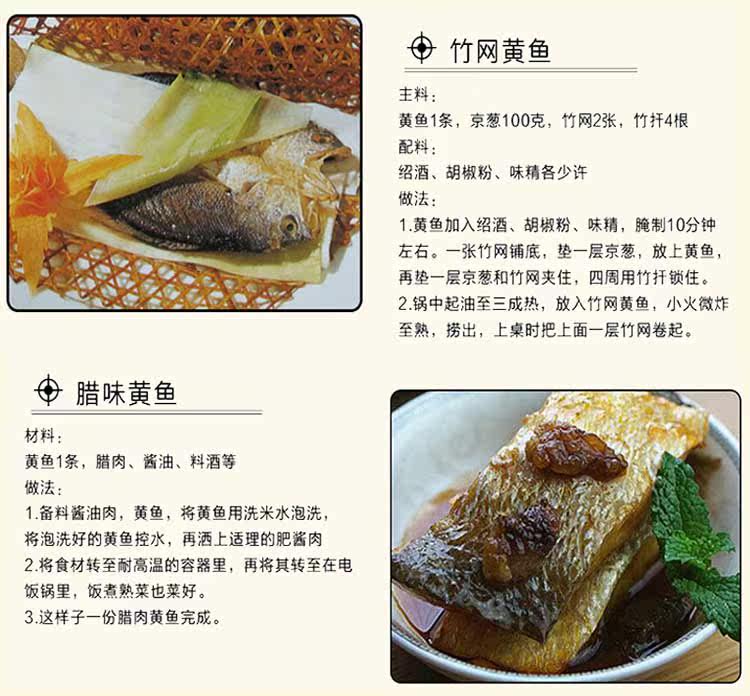 竹网黄鱼

主料：
黄鱼1条，京葱100克，竹网2张，竹扦4根
配料：
绍酒、胡椒粉、味精各少许
做法：
1.黄鱼加入绍酒、胡椒粉、味精，腌制10分钟左右。一张竹网铺底，垫一层京葱，放上黄鱼，再垫一层京葱和竹网夹住，四周用竹扦锁住。
2.锅中起油至三成热，放入竹网黄鱼，小火微炸至熟，捞出，上桌时把上面一层竹网卷起。

腊味黄鱼

材料：
黄鱼1条，腊肉、酱油、料酒等
做法：
1.备料酱油肉，黄鱼，将黄鱼用洗米水泡洗，将泡洗好的黄鱼控水，再洒上适理的肥酱肉
2.将食材转至耐高温的容器里，再将其转至在电饭锅里，饭煮熟菜也菜好。
3.这样子一份腊肉黄鱼完成。